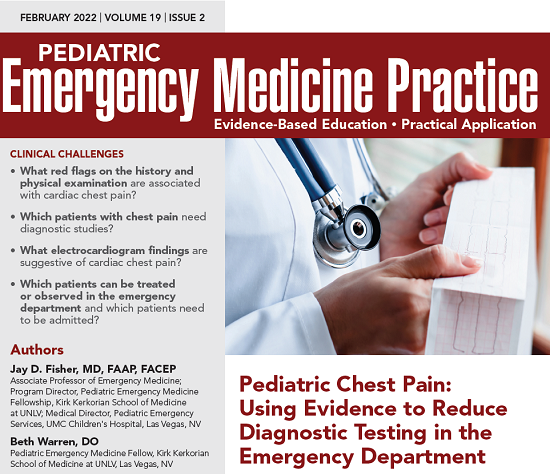 FEBRUARY 2022 | VOLUME 19 | ISSUE 2

PEDIATRIC
Emergency Medicine Practice
Evidence-Based Education • Practical Application

CLINICAL CHALLENGES

• What red flags on the history and physical examination are associated with cardiac chest pain?

• Which patients with chest pain need diagnostic studies?

• What electrocardiogram findings are suggestive of cardiac chest pain?

• Which patients can be treated or observed in the emergency department and which patients need to be admitted?

Authors

Jay D. Fisher, MD, FAAP, FACEP
Associate Professor of Emergency Medicine; Program Director, Pediatric Emergency Medicine Fellowship, Kirk Kerkorian School of Medicine at UNLV; Medical Director, Pediatric Emergency Services, UMC Children's Hospital, Las Vegas, NV

Beth Warren, DO
Pediatric Emergency Medicine Fellow, Kirk Kerkorian School of Medicine at UNLV, Las Vegas, NV

Pediatric Chest Pain: Using Evidence to Reduce Diagnostic Testing in the Emergency Department